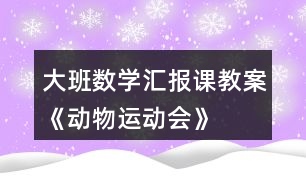 大班数学汇报课教案《动物运动会》